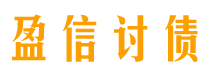 盈信讨债